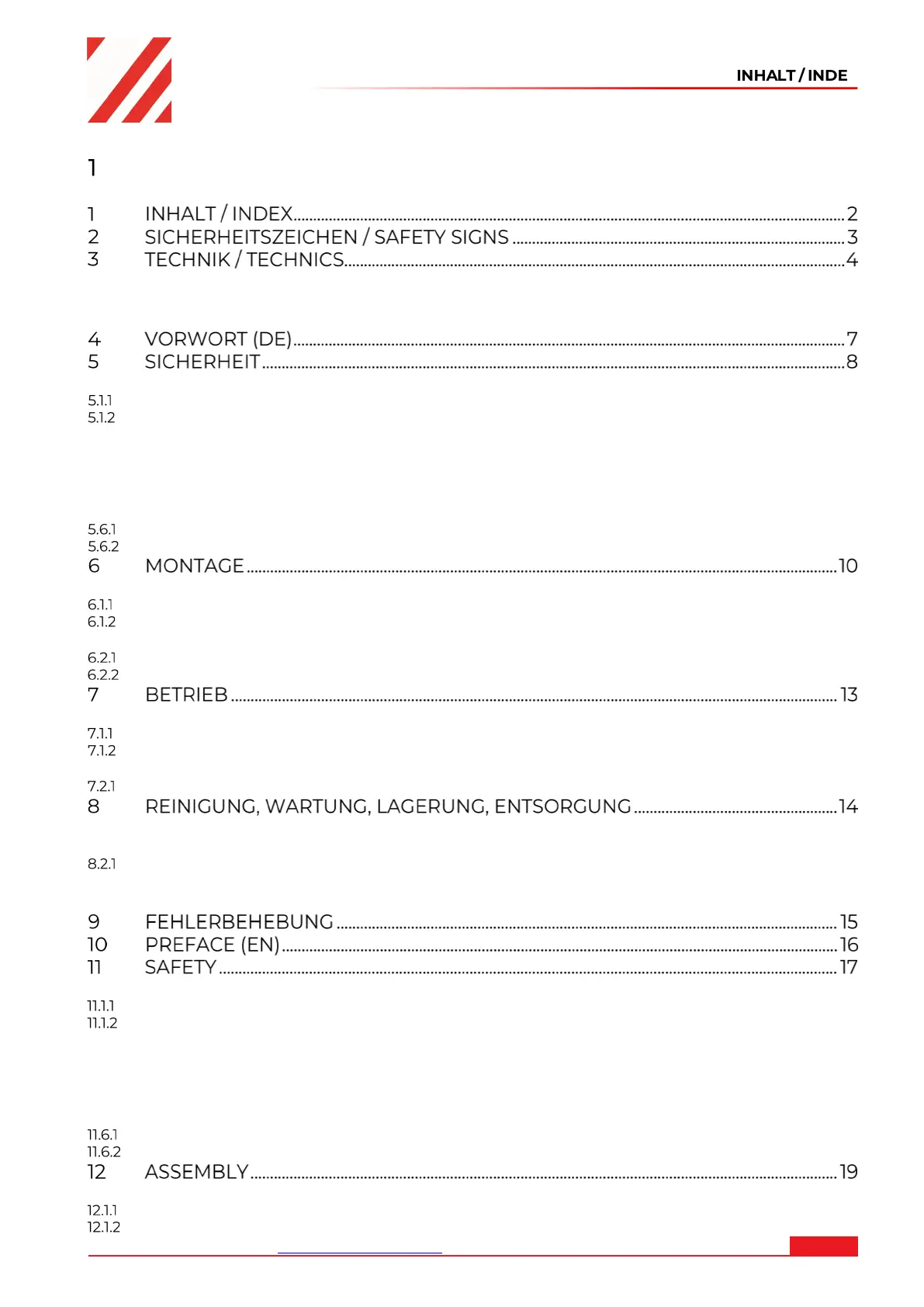 INHALT / INDE

1

1 INHALT / INDEX 2
2 SICHERHEITSZEICHEN / SAFETY SIGNS 3
3 TECHNIK / TECHNICS 4

4 VORWORT (DE) 7
5 SICHERHEIT 8

5.1.1
5.1.2

5.6.1
5.6.2
6 MONTAGE 10

6.1.1
6.1.2

6.2.1
6.2.2
7 BETRIEB 13

7.1.1
7.1.2

7.2.1
8 REINIGUNG, WARTUNG, LAGERUNG, ENTSORGUNG 14

8.2.1

9 FEHLERBEHEBUNG 15
10 PREFACE (EN) 16
11 SAFETY 17

11.1.1
11.1.2

11.6.1
11.6.2
12 ASSEMBLY 19

12.1.1
12.1.2